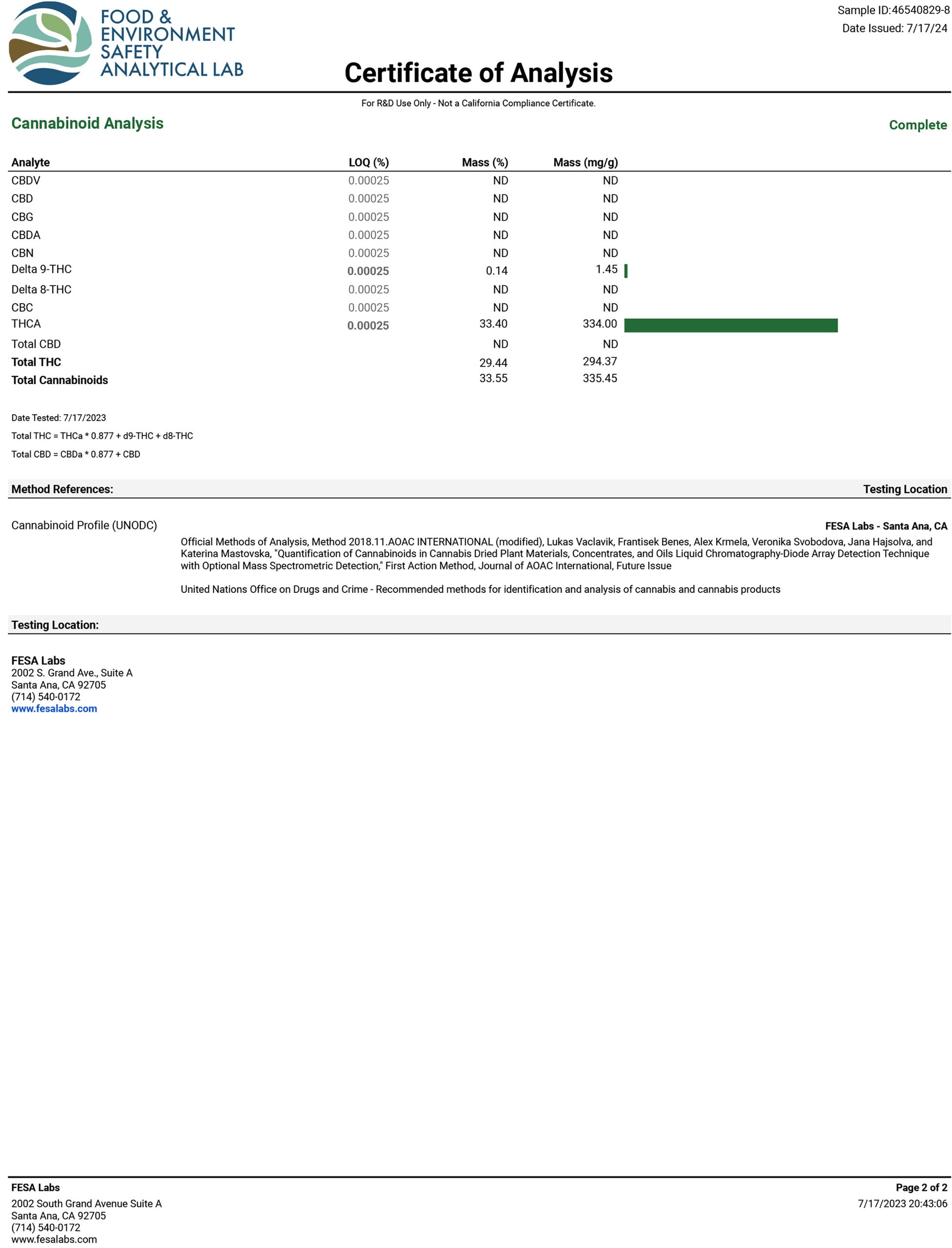 FOOD & ENVIRONMENT SAFETY ANALYTICAL LAB

Sample ID:46540829-8
Date Issued: 7/17/24

Certificate of Analysis

For R&D Use Only - Not a California Compliance Certificate.

Cannabinoid Analysis

Complete

| Analyte | LOQ (%) | Mass (%) | Mass (mg/g) |
|---|---|---|---|
| CBDV | 0.00025 | ND | ND |
| CBD | 0.00025 | ND | ND |
| CBG | 0.00025 | ND | ND |
| CBDA | 0.00025 | ND | ND |
| CBN | 0.00025 | ND | ND |
| Delta 9-THC | 0.00025 | 0.14 | 1.45 |
| Delta 8-THC | 0.00025 | ND | ND |
| CBC | 0.00025 | ND | ND |
| THCA | 0.00025 | 33.40 | 334.00 |
| Total CBD | | ND | ND |
| Total THC | | 29.44 | 294.37 |
| Total Cannabinoids | | 33.55 | 335.45 |

Date Tested: 7/17/2023

Total THC = THCa * 0.877 + d9-THC + d8-THC

Total CBD = CBDa * 0.877 + CBD

Method References:

Testing Location

Cannabinoid Profile (UNODC)

FESA Labs - Santa Ana, CA

Official Methods of Analysis, Method 2018.11.AOAC INTERNATIONAL (modified), Lukas Vaclavik, Frantisek Benes, Alex Krmela, Veronika Svobodova, Jana Hajsolva, and Katerina Mastovska, "Quantification of Cannabinoids in Cannabis Dried Plant Materials, Concentrates, and Oils Liquid Chromatography-Diode Array Detection Technique with Optional Mass Spectrometric Detection," First Action Method, Journal of AOAC International, Future Issue

United Nations Office on Drugs and Crime - Recommended methods for identification and analysis of cannabis and cannabis products

Testing Location:

FESA Labs
2002 S. Grand Ave., Suite A
Santa Ana, CA 92705
(714) 540-0172
www.fesalabs.com

FESA Labs
2002 South Grand Avenue Suite A
Santa Ana, CA 92705
(714) 540-0172
www.fesalabs.com

Page 2 of 2
7/17/2023 20:43:06